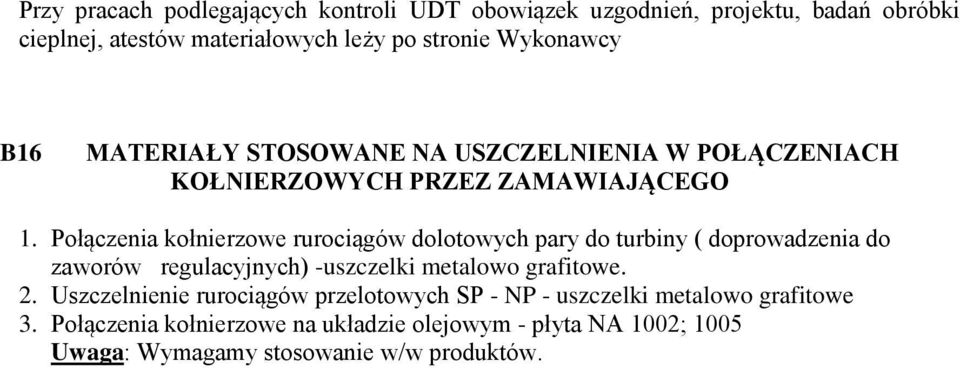 Przy pracach podlegających kontroli UDT obowiązek uzgodnień, projektu, badań obróbki cieplnej, atestów materiałowych leży po stronie Wykonawcy

B16 MATERIAŁY STOSOWANE NA USZCZELNIENIA W POŁĄCZENIACH KOŁNIERZOWYCH PRZEZ ZAMAWIAJĄCEGO

1. Połączenia kołnierzowe rurociągów dolotowych pary do turbiny ( doprowadzenia do zaworów regulacyjnych) -uszczelki metalowo grafitowe.
2. Uszczelnienie rurociągów przelotowych SP - NP - uszczelki metalowo grafitowe
3. Połączenia kołnierzowe na układzie olejowym - płyta NA 1002; 1005
Uwaga: Wymagamy stosowanie w/w produktów.